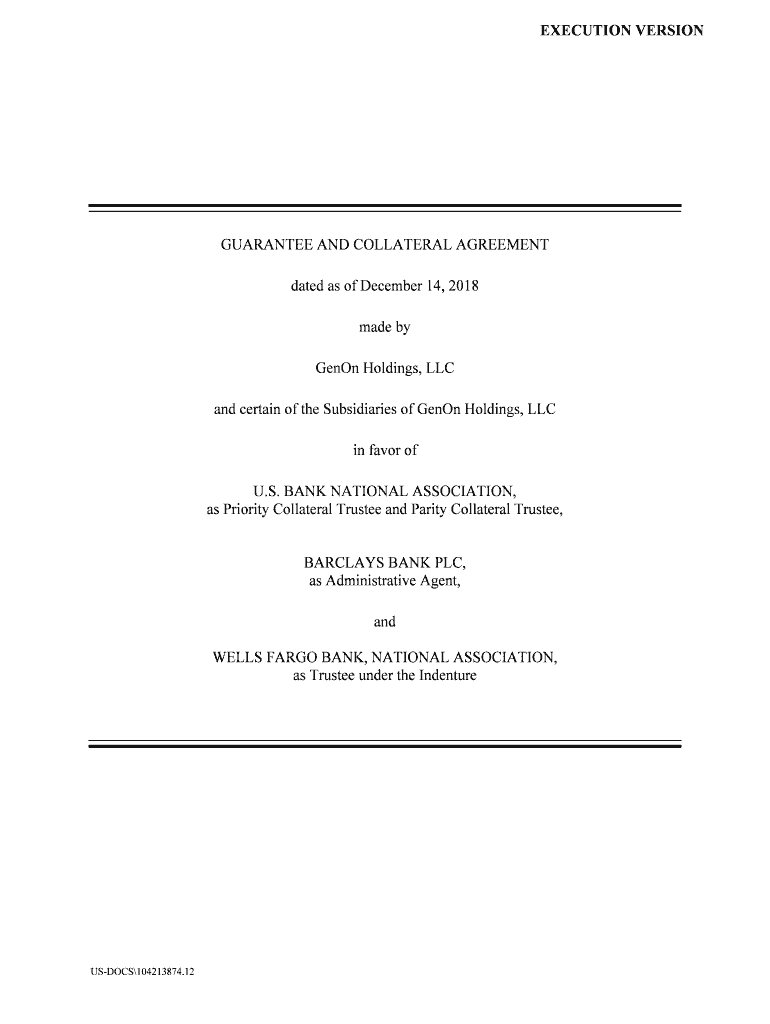 EXECUTION VERSION

GUARANTEE AND COLLATERAL AGREEMENT

dated as of December 14, 2018

made by

GenOn Holdings, LLC

and certain of the Subsidiaries of GenOn Holdings, LLC

in favor of

U.S. BANK NATIONAL ASSOCIATION,
as Priority Collateral Trustee and Parity Collateral Trustee,

BARCLAYS BANK PLC,
as Administrative Agent,

and

WELLS FARGO BANK, NATIONAL ASSOCIATION,
as Trustee under the Indenture

US-DOCS\104213874.12